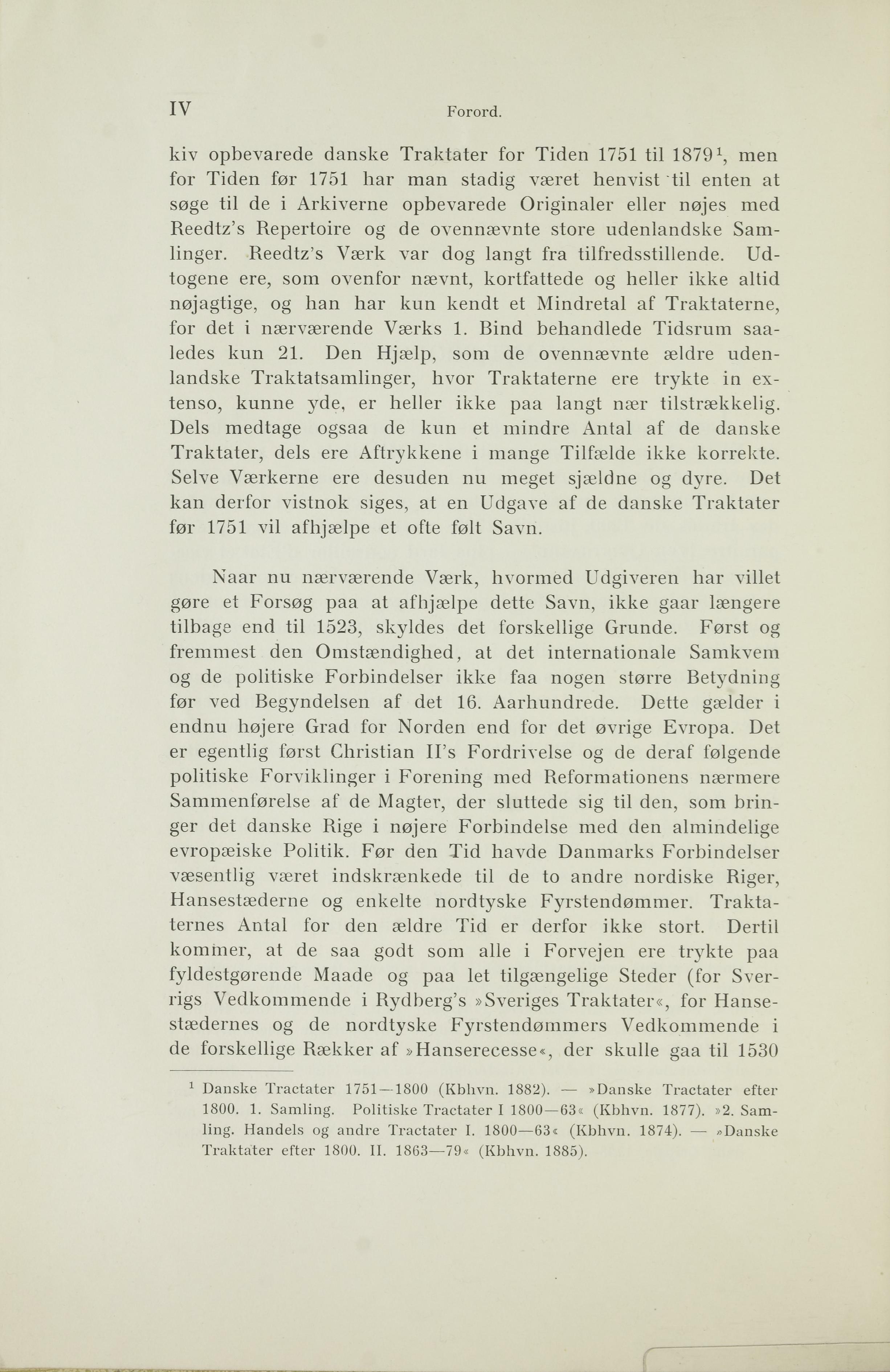 IV Forord.

kiv opbevarede danske Traktater for Tiden 1751 til 1879$^1$, men for Tiden før 1751 har man stadig været henvist til enten at søge til de i Arkiverne opbevarede Originaler eller nøjes med Reedtz's Repertoire og de ovennævnte store udenlandske Samlinger. Reedtz's Værk var dog langt fra tilfredsstillende. Udtogene ere, som ovenfor nævnt, kortfattede og heller ikke altid nøjagtige, og han har kun kendt et Mindretal af Traktaterne, for det i nærværende Værks 1. Bind behandlede Tidsrum saaledes kun 21. Den Hjælp, som de ovennævnte ældre udenlandske Traktatsamlinger, hvor Traktaterne ere trykte in extenso, kunne yde, er heller ikke paa langt nær tilstrækkelig. Dels medtage ogsaa de kun et mindre Antal af de danske Traktater, dels ere Aftrykkene i mange Tilfælde ikke korrekte. Selve Værkerne ere desuden nu meget sjældne og dyre. Det kan derfor vistnok siges, at en Udgave af de danske Traktater før 1751 vil afhjælpe et ofte følt Savn.

Naar nu nærværende Værk, hvormed Udgiveren har villet gøre et Forsøg paa at afhjælpe dette Savn, ikke gaar længere tilbage end til 1523, skyldes det forskellige Grunde. Først og fremmest den Omstændighed, at det internationale Samkvem og de politiske Forbindelser ikke faa nogen større Betydning før ved Begyndelsen af det 16. Aarhundrede. Dette gælder i endnu højere Grad for Norden end for det øvrige Evropa. Det er egentlig først Christian II's Fordrivelse og de deraf følgende politiske Forviklinger i Forening med Reformationens nærmere Sammenførelse af de Magter, der sluttede sig til den, som bringer det danske Rige i nøjere Forbindelse med den almindelige evropæiske Politik. Før den Tid havde Danmarks Forbindelser væsentlig været indskrænkede til de to andre nordiske Riger, Hansestæderne og enkelte nordtyske Fyrstendømmer. Traktaternes Antal for den ældre Tid er derfor ikke stort. Dertil kommer, at de saa godt som alle i Forvejen ere trykte paa fyldestgørende Maade og paa let tilgængelige Steder (for Sverrigs Vedkommende i Rydberg's »Sveriges Traktater«, for Hansestædernes og de nordtyske Fyrstendømmers Vedkommende i de forskellige Rækker af »Hanserecesse«, der skulle gaa til 1530

$^1$ Danske Tractater 1751—1800 (Kbhvn. 1882). — »Danske Tractater efter 1800. 1. Samling. Politiske Tractater I 1800—63« (Kbhvn. 1877). »2. Samling. Handels og andre Tractater I. 1800—63« (Kbhvn. 1874). — »Danske Traktater efter 1800. II. 1863—79« (Kbhvn. 1885).